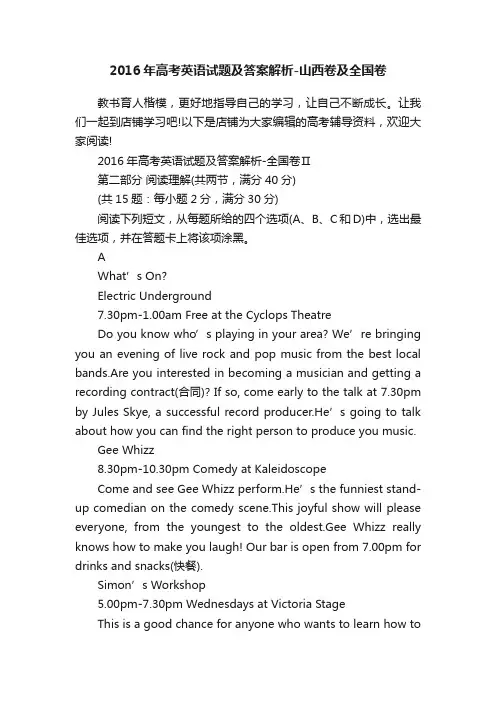 2016年高考英语试题及答案解析-山西卷及全国卷

教书育人楷模，更好地指导自己的学习，让自己不断成长。让我们一起到店铺学习吧!以下是店铺为大家编辑的高考辅导资料，欢迎大家阅读!

2016年高考英语试题及答案解析-全国卷II

第二部分 阅读理解(共两节，满分40分)

(共15题：每小题2分，满分30分)

阅读下列短文，从每题所给的四个选项(A、B、C和D)中，选出最佳选项，并在答题卡上将该项涂黑。

A

What’s On?

Electric Underground

7.30pm-1.00am Free at the Cyclops Theatre

Do you know who’s playing in your area? We’re bringing you an evening of live rock and pop music from the best local bands.Are you interested in becoming a musician and getting a recording contract(合同)? If so, come early to the talk at 7.30pm by Jules Skye, a successful record producer.He’s going to talk about how you can find the right person to produce you music.

Gee Whizz

8.30pm-10.30pm Comedy at Kaleidoscope

Come and see Gee Whizz perform.He’s the funniest stand-up comedian on the comedy scene.This joyful show will please everyone, from the youngest to the oldest.Gee Whizz really knows how to make you laugh! Our bar is open from 7.00pm for drinks and snacks(快餐).

Simon’s Workshop

5.00pm-7.30pm Wednesdays at Victoria Stage

This is a good chance for anyone who wants to learn how to